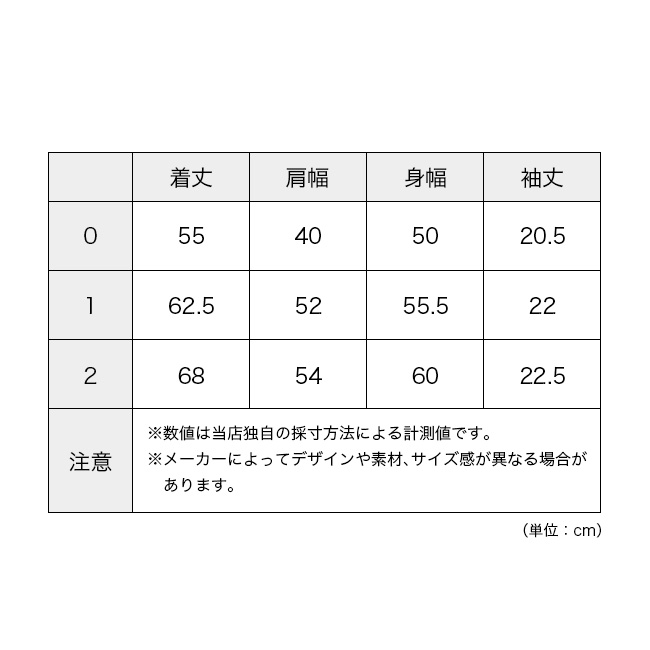 | | 着丈 | 肩幅 | 身幅 | 袖丈 |
|---|---|---|---|---|
| 0 | 55 | 40 | 50 | 20.5 |
| 1 | 62.5 | 52 | 55.5 | 22 |
| 2 | 68 | 54 | 60 | 22.5 |
| 注意 | ※数値は当店独自の採寸方法による計測値です。 ※メーカーによってデザインや素材、サイズ感が異なる場合があります。 | | | |

（単位：cm）